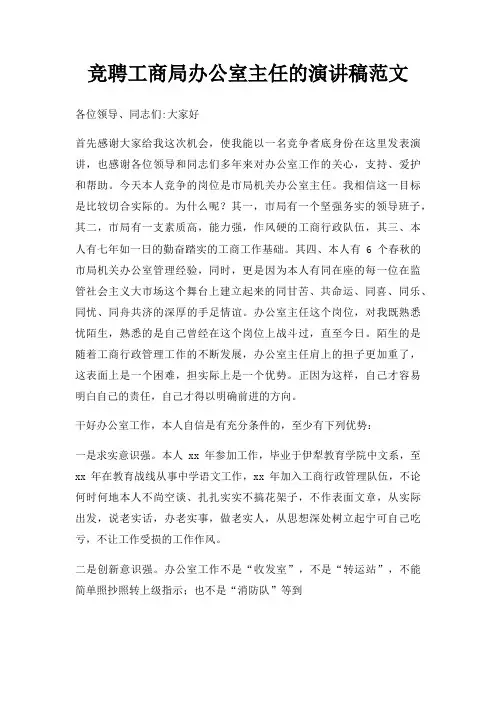 竞聘工商局办公室主任的演讲稿范文

各位领导、同志们:大家好

首先感谢大家给我这次机会，使我能以一名竞争者底身份在这里发表演讲，也感谢各位领导和同志们多年来对办公室工作的关心，支持、爱护和帮助。今天本人竞争的岗位是市局机关办公室主任。我相信这一目标是比较切合实际的。为什么呢？其一，市局有一个坚强务实的领导班子，其二，市局有一支素质高，能力强，作风硬的工商行政队伍，其三、本人有七年如一日的勤奋踏实的工商工作基础。其四、本人有 6 个春秋的市局机关办公室管理经验，同时，更是因为本人有同在座的每一位在监管社会主义大市场这个舞台上建立起来的同甘苦、共命运、同喜、同乐、同忧、同舟共济的深厚的手足情谊。办公室主任这个岗位，对我既熟悉忧陌生，熟悉的是自己曾经在这个岗位上战斗过，直至今日。陌生的是随着工商行政管理工作的不断发展，办公室主任肩上的担子更加重了，这表面上是一个困难，担实际上是一个优势。正因为这样，自己才容易明白自己的责任，自己才得以明确前进的方向。

干好办公室工作，本人自信是有充分条件的，至少有下列优势：

一是求实意识强。本人 xx 年参加工作，毕业于伊犁教育学院中文系，至 xx 年在教育战线从事中学语文工作，xx 年加入工商行政管理队伍，不论何时何地本人不尚空谈、扎扎实实不搞花架子，不作表面文章，从实际出发，说老实话，办老实事，做老实人，从思想深处树立起宁可自己吃亏，不让工作受损的工作作风。

二是创新意识强。办公室工作不是“收发室”，不是“转运站”，不能简单照抄照转上级指示；也不是“消防队”等到